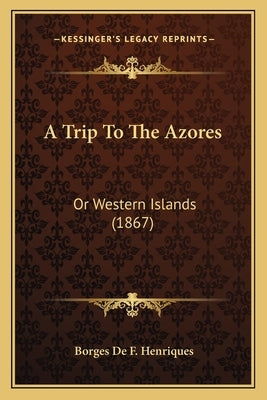 —KESSINGER'S LEGACY REPRINTS—

A Trip To The Azores

Or Western Islands (1867)

Borges De F. Henriques